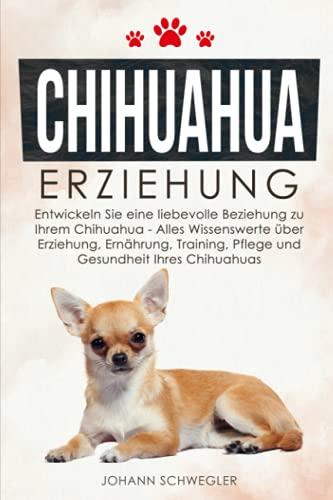 CHIHUAHUA
ERZIEHUNG

Entwickeln Sie eine liebevolle Beziehung zu Ihrem Chihuahua - Alles Wissenswerte über Erziehung, Ernährung, Training, Pflege und Gesundheit Ihres Chihuahuas

JOHANN SCHWEGLER